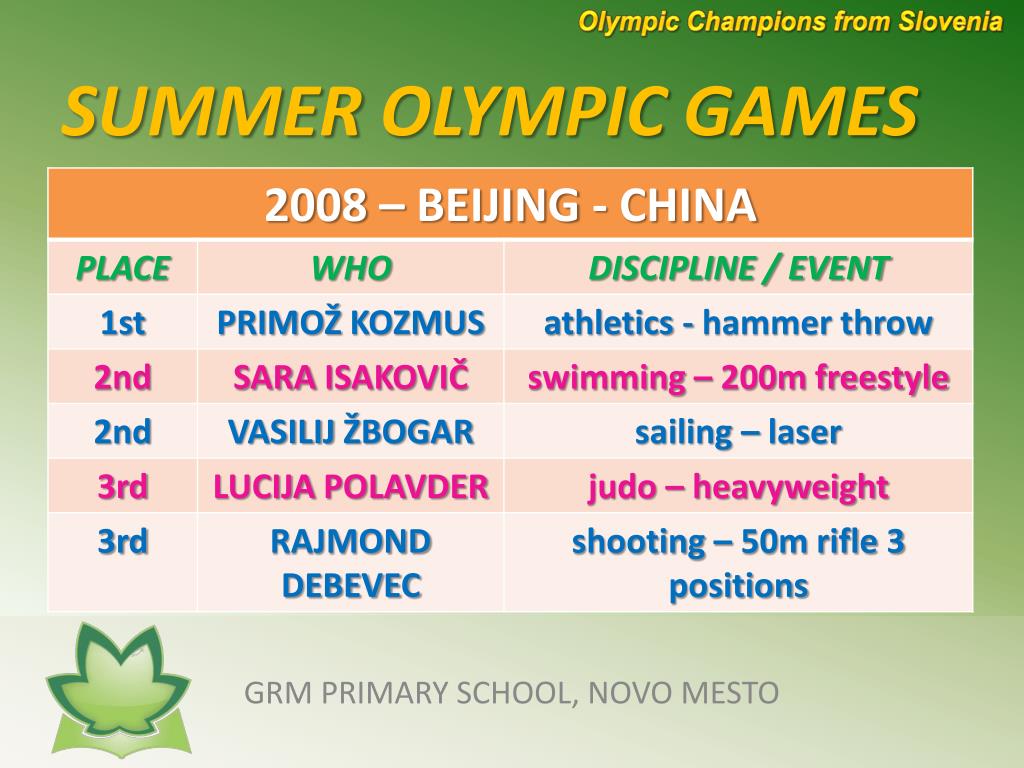 Olympic Champions from Slovenia

SUMMER OLYMPIC GAMES

| 2008 – BEIJING - CHINA | | |
|---|---|---|
| PLACE | WHO | DISCIPLINE / EVENT |
| 1st | PRIMOŽ KOZMUS | athletics - hammer throw |
| 2nd | SARA ISAKOVIČ | swimming – 200m freestyle |
| 2nd | VASILIJ ŽBOGAR | sailing – laser |
| 3rd | LUCIJA POLAVDER | judo – heavyweight |
| 3rd | RAJMOND DEBEVEC | shooting – 50m rifle 3 positions |

GRM PRIMARY SCHOOL, NOVO MESTO